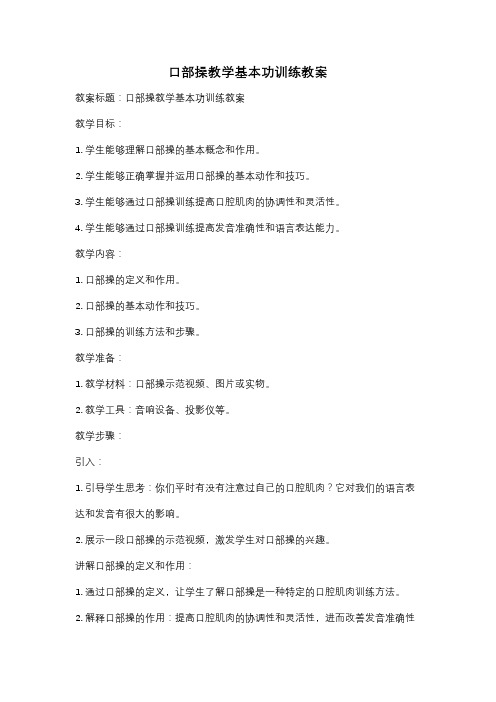 口部操教学基本功训练教案

教案标题：口部操教学基本功训练教案

教学目标：

1. 学生能够理解口部操的基本概念和作用。

2. 学生能够正确掌握并运用口部操的基本动作和技巧。

3. 学生能够通过口部操训练提高口腔肌肉的协调性和灵活性。

4. 学生能够通过口部操训练提高发音准确性和语言表达能力。

教学内容：

1. 口部操的定义和作用。

2. 口部操的基本动作和技巧。

3. 口部操的训练方法和步骤。

教学准备：

1. 教学材料：口部操示范视频、图片或实物。

2. 教学工具：音响设备、投影仪等。

教学步骤：

引入：

1. 引导学生思考：你们平时有没有注意过自己的口腔肌肉？它对我们的语言表达和发音有很大的影响。

2. 展示一段口部操的示范视频，激发学生对口部操的兴趣。

讲解口部操的定义和作用：

1. 通过口部操的定义，让学生了解口部操是一种特定的口腔肌肉训练方法。

2. 解释口部操的作用：提高口腔肌肉的协调性和灵活性，进而改善发音准确性